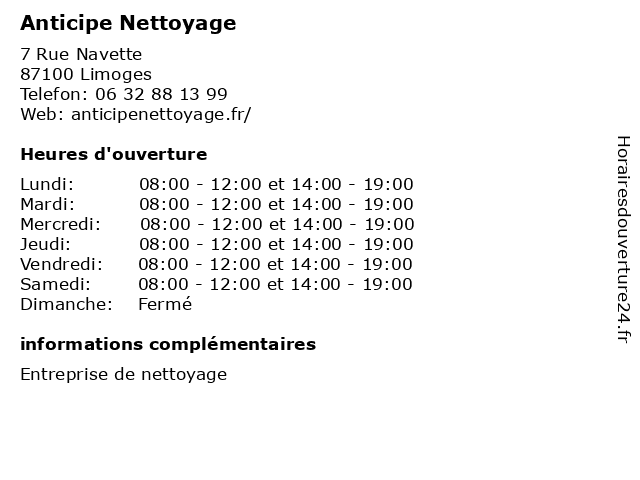 Anticipe Nettoyage

7 Rue Navette
87100 Limoges
Telefon: 06 32 88 13 99
Web: anticipenettoyage.fr/

Heures d'ouverture

| | |
|---|---|
| Lundi: | 08:00 - 12:00 et 14:00 - 19:00 |
| Mardi: | 08:00 - 12:00 et 14:00 - 19:00 |
| Mercredi: | 08:00 - 12:00 et 14:00 - 19:00 |
| Jeudi: | 08:00 - 12:00 et 14:00 - 19:00 |
| Vendredi: | 08:00 - 12:00 et 14:00 - 19:00 |
| Samedi: | 08:00 - 12:00 et 14:00 - 19:00 |
| Dimanche: | Fermé |

informations complémentaires

Entreprise de nettoyage

Horairesdouverture24.fr